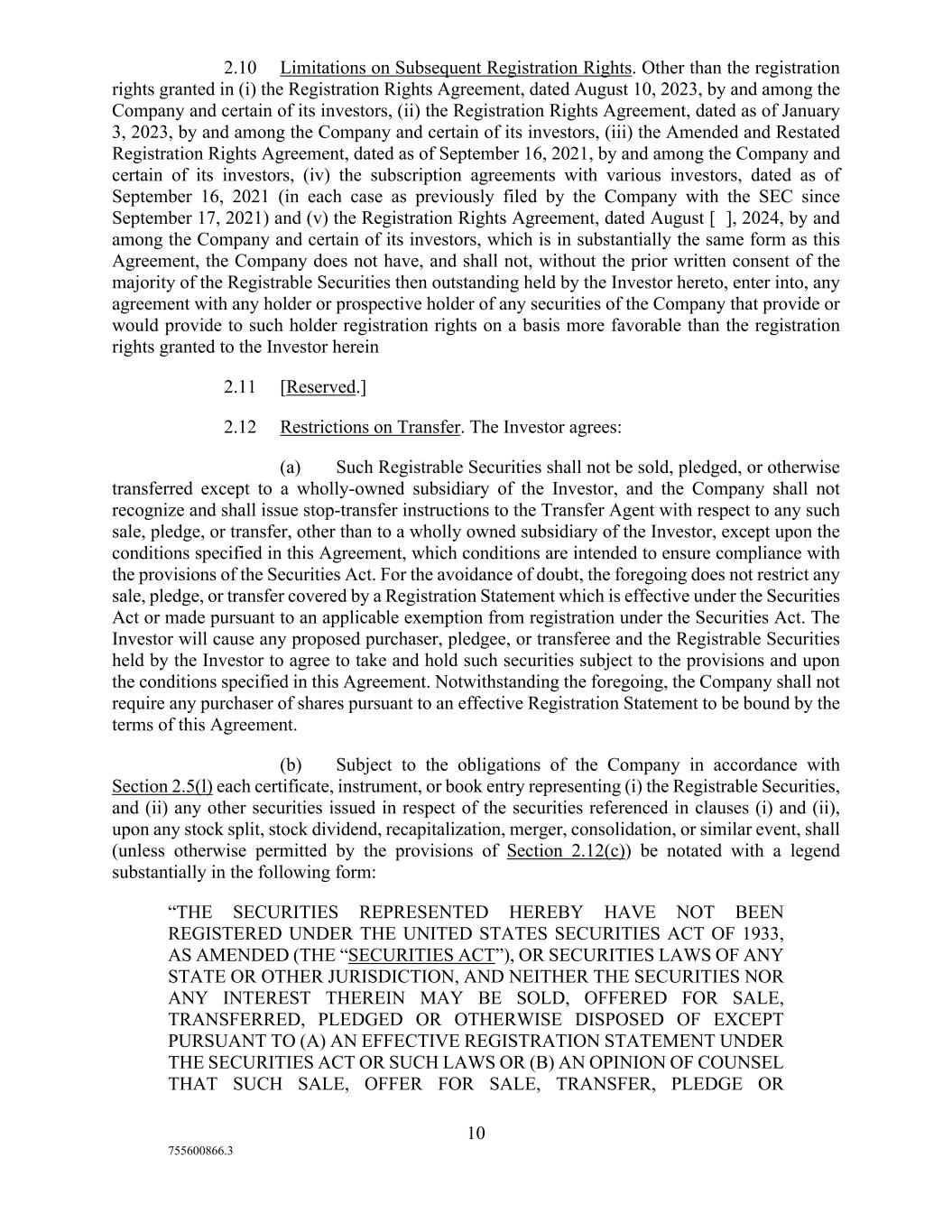 2.10 Limitations on Subsequent Registration Rights. Other than the registration rights granted in (i) the Registration Rights Agreement, dated August 10, 2023, by and among the Company and certain of its investors, (ii) the Registration Rights Agreement, dated as of January 3, 2023, by and among the Company and certain of its investors, (iii) the Amended and Restated Registration Rights Agreement, dated as of September 16, 2021, by and among the Company and certain of its investors, (iv) the subscription agreements with various investors, dated as of September 16, 2021 (in each case as previously filed by the Company with the SEC since September 17, 2021) and (v) the Registration Rights Agreement, dated August [ ], 2024, by and among the Company and certain of its investors, which is in substantially the same form as this Agreement, the Company does not have, and shall not, without the prior written consent of the majority of the Registrable Securities then outstanding held by the Investor hereto, enter into, any agreement with any holder or prospective holder of any securities of the Company that provide or would provide to such holder registration rights on a basis more favorable than the registration rights granted to the Investor herein

2.11 [Reserved.]

2.12 Restrictions on Transfer. The Investor agrees:

(a) Such Registrable Securities shall not be sold, pledged, or otherwise transferred except to a wholly-owned subsidiary of the Investor, and the Company shall not recognize and shall issue stop-transfer instructions to the Transfer Agent with respect to any such sale, pledge, or transfer, other than to a wholly owned subsidiary of the Investor, except upon the conditions specified in this Agreement, which conditions are intended to ensure compliance with the provisions of the Securities Act. For the avoidance of doubt, the foregoing does not restrict any sale, pledge, or transfer covered by a Registration Statement which is effective under the Securities Act or made pursuant to an applicable exemption from registration under the Securities Act. The Investor will cause any proposed purchaser, pledgee, or transferee and the Registrable Securities held by the Investor to agree to take and hold such securities subject to the provisions and upon the conditions specified in this Agreement. Notwithstanding the foregoing, the Company shall not require any purchaser of shares pursuant to an effective Registration Statement to be bound by the terms of this Agreement.

(b) Subject to the obligations of the Company in accordance with Section 2.5(l) each certificate, instrument, or book entry representing (i) the Registrable Securities, and (ii) any other securities issued in respect of the securities referenced in clauses (i) and (ii), upon any stock split, stock dividend, recapitalization, merger, consolidation, or similar event, shall (unless otherwise permitted by the provisions of Section 2.12(c)) be notated with a legend substantially in the following form:

“THE SECURITIES REPRESENTED HEREBY HAVE NOT BEEN REGISTERED UNDER THE UNITED STATES SECURITIES ACT OF 1933, AS AMENDED (THE “SECURITIES ACT”), OR SECURITIES LAWS OF ANY STATE OR OTHER JURISDICTION, AND NEITHER THE SECURITIES NOR ANY INTEREST THEREIN MAY BE SOLD, OFFERED FOR SALE, TRANSFERRED, PLEDGED OR OTHERWISE DISPOSED OF EXCEPT PURSUANT TO (A) AN EFFECTIVE REGISTRATION STATEMENT UNDER THE SECURITIES ACT OR SUCH LAWS OR (B) AN OPINION OF COUNSEL THAT SUCH SALE, OFFER FOR SALE, TRANSFER, PLEDGE OR

10

755600866.3